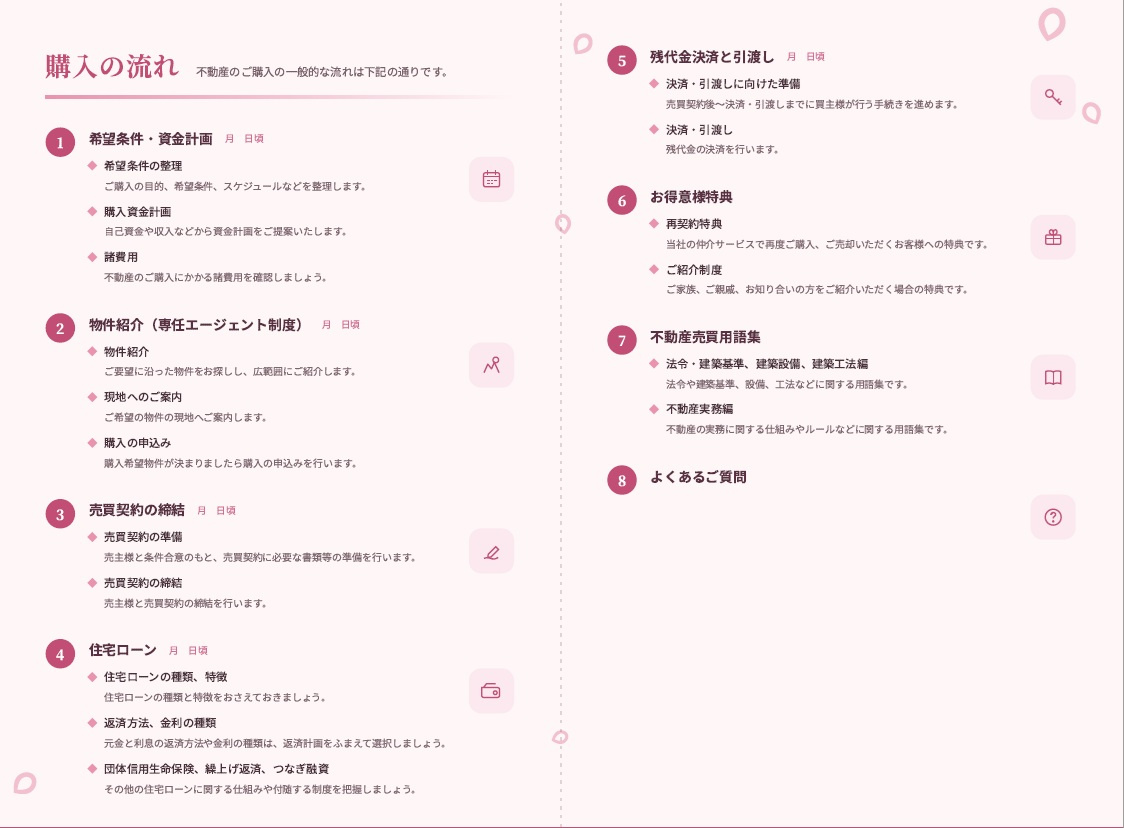 購入の流れ　不動産のご購入の一般的な流れは下記の通りです。

1　希望条件・資金計画　月　日頃

◆ 希望条件の整理
ご購入の目的、希望条件、スケジュールなどを整理します。

◆ 購入資金計画
自己資金や収入などから資金計画をご提案いたします。

◆ 諸費用
不動産のご購入にかかる諸費用を確認しましょう。

2　物件紹介（専任エージェント制度）　月　日頃

◆ 物件紹介
ご要望に沿った物件をお探しし、広範囲にご紹介します。

◆ 現地へのご案内
ご希望の物件の現地へご案内します。

◆ 購入の申込み
購入希望物件が決まりましたら購入の申込みを行います。

3　売買契約の締結　月　日頃

◆ 売買契約の準備
売主様と条件合意のもと、売買契約に必要な書類等の準備を行います。

◆ 売買契約の締結
売主様と売買契約の締結を行います。

4　住宅ローン　月　日頃

◆ 住宅ローンの種類、特徴
住宅ローンの種類と特徴をおさえておきましょう。

◆ 返済方法、金利の種類
元金と利息の返済方法や金利の種類は、返済計画をふまえて選択しましょう。

◆ 団体信用生命保険、繰上げ返済、つなぎ融資
その他の住宅ローンに関する仕組みや付随する制度を把握しましょう。

5　残代金決済と引渡し　月　日頃

◆ 決済・引渡しに向けた準備
売買契約後〜決済・引渡しまでに買主様が行う手続きを進めます。

◆ 決済・引渡し
残代金の決済を行います。

6　お得意様特典

◆ 再契約特典
当社の仲介サービスで再度ご購入、ご売却いただくお客様への特典です。

◆ ご紹介制度
ご家族、ご親戚、お知り合いの方をご紹介いただく場合の特典です。

7　不動産売買用語集

◆ 法令・建築基準、建築設備、建築工法編
法令や建築基準、設備、工法などに関する用語集です。

◆ 不動産実務編
不動産の実務に関する仕組みやルールなどに関する用語集です。

8　よくあるご質問